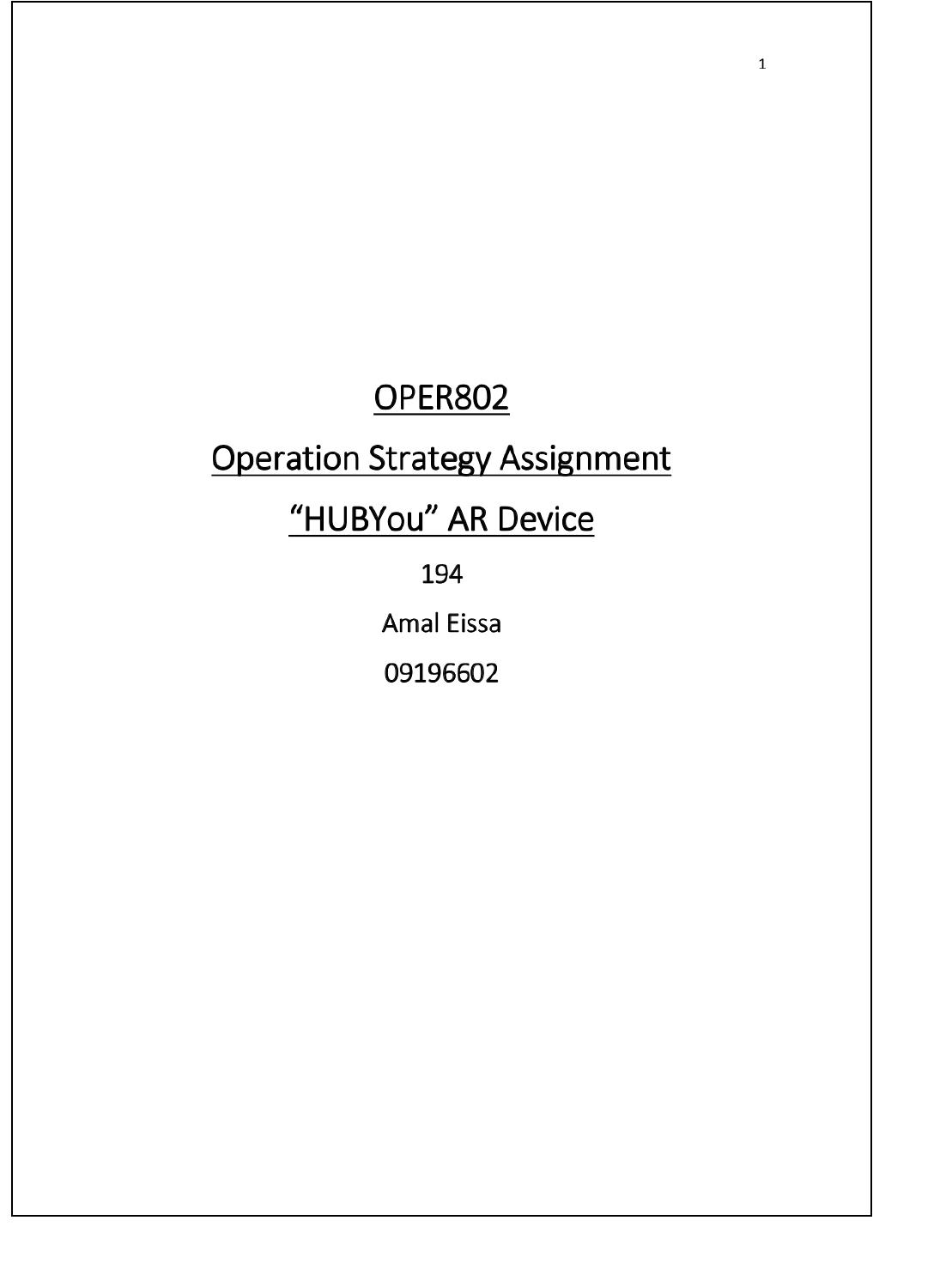 1

OPER802

Operation Strategy Assignment

“HUBYou” AR Device

194

Amal Eissa

09196602